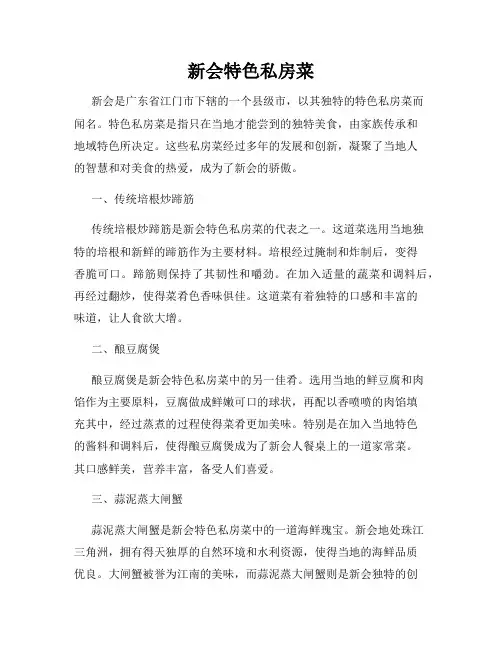 新会特色私房菜

新会是广东省江门市下辖的一个县级市，以其独特的特色私房菜而闻名。特色私房菜是指只在当地才能尝到的独特美食，由家族传承和地域特色所决定。这些私房菜经过多年的发展和创新，凝聚了当地人的智慧和对美食的热爱，成为了新会的骄傲。

一、传统培根炒蹄筋

传统培根炒蹄筋是新会特色私房菜的代表之一。这道菜选用当地独特的培根和新鲜的蹄筋作为主要材料。培根经过腌制和炸制后，变得香脆可口。蹄筋则保持了其韧性和嚼劲。在加入适量的蔬菜和调料后，再经过翻炒，使得菜肴色香味俱佳。这道菜有着独特的口感和丰富的味道，让人食欲大增。

二、酿豆腐煲

酿豆腐煲是新会特色私房菜中的另一佳肴。选用当地的鲜豆腐和肉馅作为主要原料，豆腐做成鲜嫩可口的球状，再配以香喷喷的肉馅填充其中，经过蒸煮的过程使得菜肴更加美味。特别是在加入当地特色的酱料和调料后，使得酿豆腐煲成为了新会人餐桌上的一道家常菜。其口感鲜美，营养丰富，备受人们喜爱。

三、蒜泥蒸大闸蟹

蒜泥蒸大闸蟹是新会特色私房菜中的一道海鲜瑰宝。新会地处珠江三角洲，拥有得天独厚的自然环境和水利资源，使得当地的海鲜品质优良。大闸蟹被誉为江南的美味，而蒜泥蒸大闸蟹则是新会独特的创